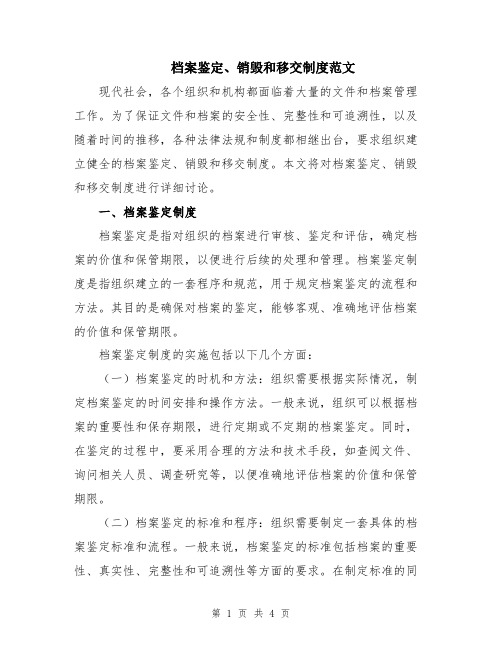 档案鉴定、销毁和移交制度范文

现代社会，各个组织和机构都面临着大量的文件和档案管理工作。为了保证文件和档案的安全性、完整性和可追溯性，以及随着时间的推移，各种法律法规和制度都相继出台，要求组织建立健全的档案鉴定、销毁和移交制度。本文将对档案鉴定、销毁和移交制度进行详细讨论。

一、档案鉴定制度

档案鉴定是指对组织的档案进行审核、鉴定和评估，确定档案的价值和保管期限，以便进行后续的处理和管理。档案鉴定制度是指组织建立的一套程序和规范，用于规定档案鉴定的流程和方法。其目的是确保对档案的鉴定，能够客观、准确地评估档案的价值和保管期限。

档案鉴定制度的实施包括以下几个方面：

（一）档案鉴定的时机和方法：组织需要根据实际情况，制定档案鉴定的时间安排和操作方法。一般来说，组织可以根据档案的重要性和保存期限，进行定期或不定期的档案鉴定。同时，在鉴定的过程中，要采用合理的方法和技术手段，如查阅文件、询问相关人员、调查研究等，以便准确地评估档案的价值和保管期限。

（二）档案鉴定的标准和程序：组织需要制定一套具体的档案鉴定标准和流程。一般来说，档案鉴定的标准包括档案的重要性、真实性、完整性和可追溯性等方面的要求。在制定标准的同

第 1 页 共 4 页